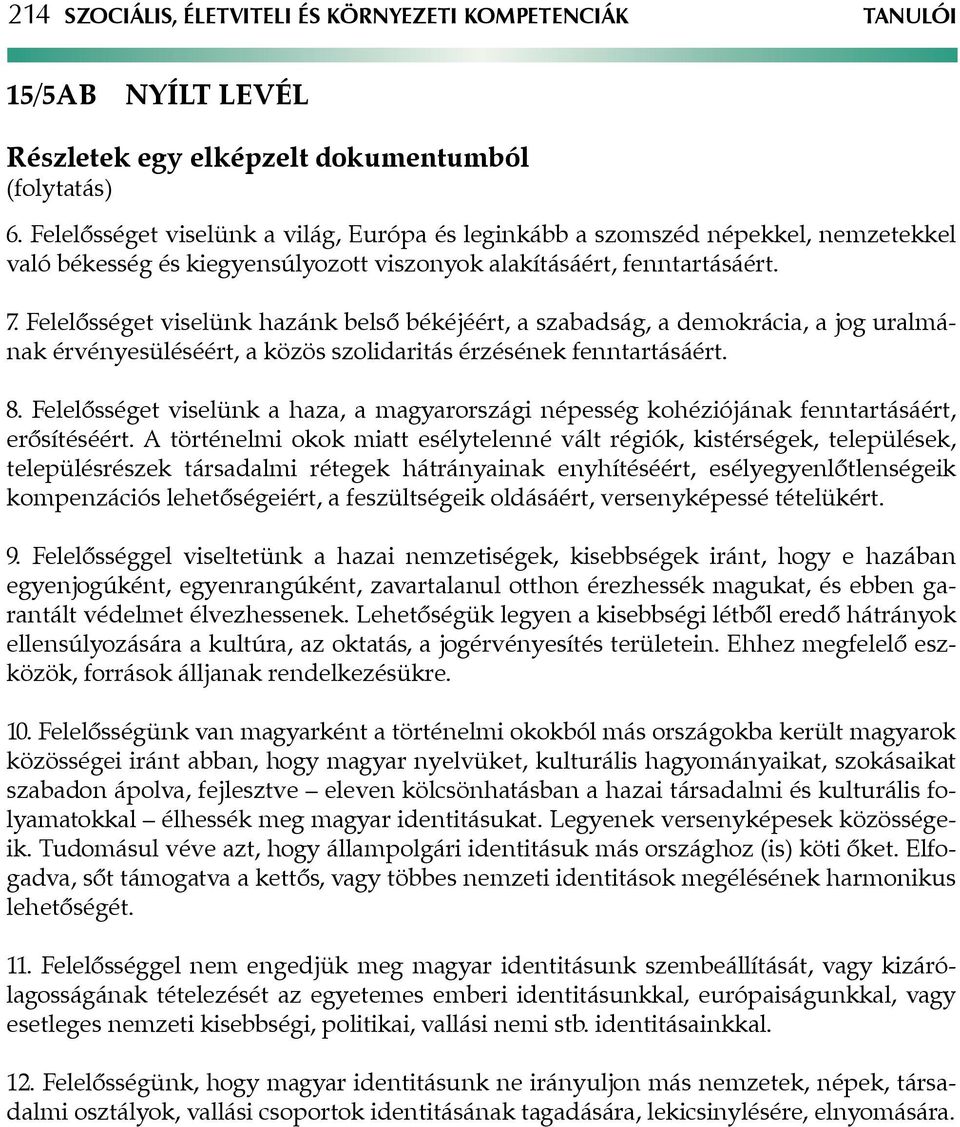 214 SZOCIÁLIS, ÉLETVITELI ÉS KÖRNYEZETI KOMPETENCIÁK TANULÓI

15/5AB NYÍLT LEVÉL

Részletek egy elképzelt dokumentumból
(folytatás)
6. Felelősséget viselünk a világ, Európa és leginkább a szomszéd népekkel, nemzetekkel való békesség és kiegyensúlyozott viszonyok alakításáért, fenntartásáért.

7. Felelősséget viselünk hazánk belső békéjéért, a szabadság, a demokrácia, a jog uralmának érvényesüléséért, a közös szolidaritás érzésének fenntartásáért.

8. Felelősséget viselünk a haza, a magyarországi népesség kohéziójának fenntartásáért, erősítéséért. A történelmi okok miatt esélytelenné vált régiók, kistérségek, települések, településrészek társadalmi rétegek hátrányainak enyhítéséért, esélyegyenlőtlenségeik kompenzációs lehetőségeiért, a feszültségeik oldásáért, versenyképessé tételükért.

9. Felelősséggel viseltetünk a hazai nemzetiségek, kisebbségek iránt, hogy e hazában egyenjogúként, egyenrangúként, zavartalanul otthon érezhessék magukat, és ebben garantált védelmet élvezhessenek. Lehetőségük legyen a kisebbségi létből eredő hátrányok ellensúlyozására a kultúra, az oktatás, a jogérvényesítés területein. Ehhez megfelelő eszközök, források álljanak rendelkezésükre.

10. Felelősségünk van magyarként a történelmi okokból más országokba került magyarok közösségei iránt abban, hogy magyar nyelvüket, kulturális hagyományaikat, szokásaikat szabadon ápolva, fejlesztve – eleven kölcsönhatásban a hazai társadalmi és kulturális folyamatokkal – élhessék meg magyar identitásukat. Legyenek versenyképesek közösségeik. Tudomásul véve azt, hogy állampolgári identitásuk más országhoz (is) köti őket. Elfogadva, sőt támogatva a kettős, vagy többes nemzeti identitások megélésének harmonikus lehetőségét.

11. Felelősséggel nem engedjük meg magyar identitásunk szembeállítását, vagy kizárólagosságának tételezését az egyetemes emberi identitásunkkal, európaiságunkkal, vagy esetleges nemzeti kisebbségi, politikai, vallási nemi stb. identitásainkkal.

12. Felelősségünk, hogy magyar identitásunk ne irányuljon más nemzetek, népek, társadalmi osztályok, vallási csoportok identitásának tagadására, lekicsinylésére, elnyomására.